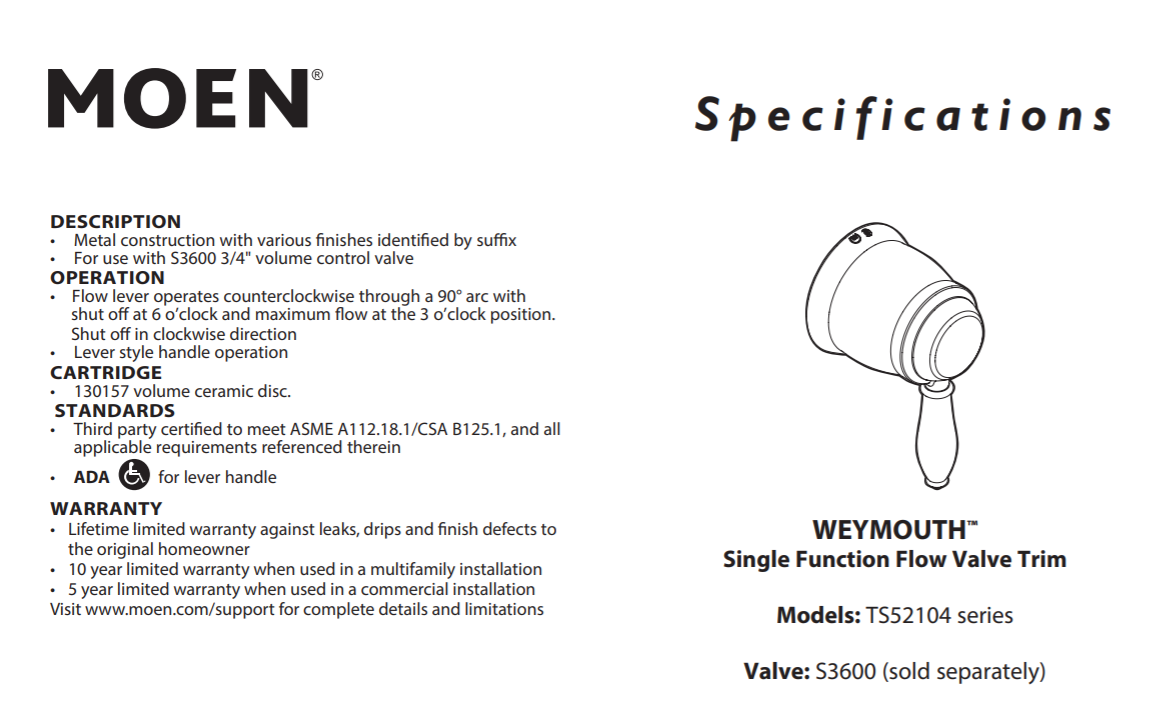 MOEN®

Specifications

DESCRIPTION
• Metal construction with various finishes identified by suffix
• For use with S3600 3/4" volume control valve

OPERATION
• Flow lever operates counterclockwise through a 90° arc with shut off at 6 o'clock and maximum flow at the 3 o'clock position. Shut off in clockwise direction
• Lever style handle operation

CARTRIDGE
• 130157 volume ceramic disc.

STANDARDS
• Third party certified to meet ASME A112.18.1/CSA B125.1, and all applicable requirements referenced therein
• ADA for lever handle

WARRANTY
• Lifetime limited warranty against leaks, drips and finish defects to the original homeowner
• 10 year limited warranty when used in a multifamily installation
• 5 year limited warranty when used in a commercial installation
Visit www.moen.com/support for complete details and limitations

WEYMOUTH™
Single Function Flow Valve Trim

Models: TS52104 series

Valve: S3600 (sold separately)